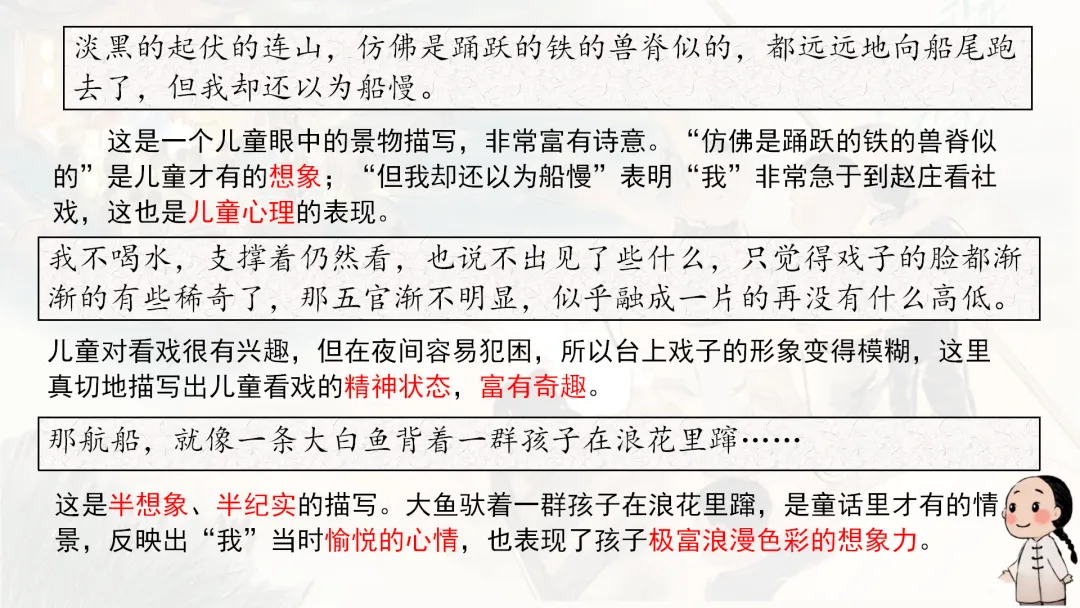 淡黑的起伏的连山，仿佛是踊跃的铁的兽脊似的，都远远地向船尾跑去了，但我却还以为船慢。

这是一个儿童眼中的景物描写，非常富有诗意。“仿佛是踊跃的铁的兽脊似的”是儿童才有的想象；“但我却还以为船慢”表明“我”非常急于到赵庄看社戏，这也是儿童心理的表现。

我不喝水，支撑着仍然看，也说不出见了些什么，只觉得戏子的脸都渐渐的有些稀奇了，那五官渐不明显，似乎融成一片的再没有什么高低。

儿童对看戏很有兴趣，但在夜间容易犯困，所以台上戏子的形象变得模糊，这里真切地描写出儿童看戏的精神状态，富有奇趣。

那航船，就像一条大白鱼背着一群孩子在浪花里蹿……

这是半想象、半纪实的描写。大鱼驮着一群孩子在浪花里蹿，是童话里才有的情景，反映出“我”当时愉悦的心情，也表现了孩子极富浪漫色彩的想象力。